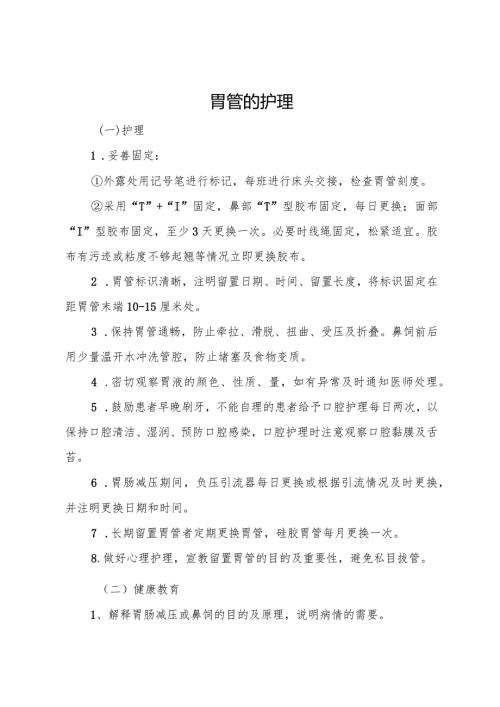 胃管的护理

(一)护理

1．妥善固定：

①外露处用记号笔进行标记，每班进行床头交接，检查胃管刻度。

②采用“T”+“I”固定，鼻部“T”型胶布固定，每日更换；面部“I”型胶布固定，至少3天更换一次。必要时线绳固定，松紧适宜。胶布有污迹或粘度不够起翘等情况立即更换胶布。

2．胃管标识清晰，注明留置日期、时间、留置长度，将标识固定在距胃管末端10-15厘米处。

3．保持胃管通畅，防止牵拉、滑脱、扭曲、受压及折叠。鼻饲前后用少量温开水冲洗管腔，防止堵塞及食物变质。

4．密切观察胃液的颜色、性质、量，如有异常及时通知医师处理。

5．鼓励患者早晚刷牙，不能自理的患者给予口腔护理每日两次，以保持口腔清洁、湿润、预防口腔感染，口腔护理时注意观察口腔黏膜及舌苔。

6．胃肠减压期间，负压引流器每日更换或根据引流情况及时更换，并注明更换日期和时间。

7．长期留置胃管者定期更换胃管，硅胶胃管每月更换一次。

8.做好心理护理，宣教留置胃管的目的及重要性，避免私自拔管。

（二）健康教育

1、解释胃肠减压或鼻饲的目的及原理，说明病情的需要。